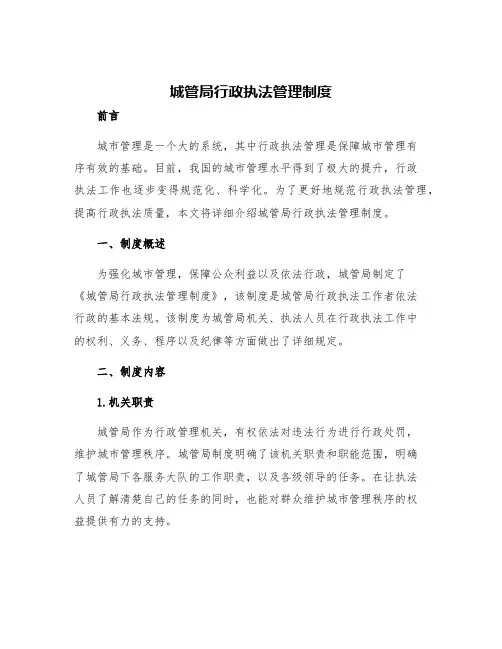 城管局行政执法管理制度

前言

城市管理是一个大的系统，其中行政执法管理是保障城市管理有序有效的基础。目前，我国的城市管理水平得到了极大的提升，行政执法工作也逐步变得规范化、科学化。为了更好地规范行政执法管理，提高行政执法质量，本文将详细介绍城管局行政执法管理制度。

一、制度概述

为强化城市管理，保障公众利益以及依法行政，城管局制定了《城管局行政执法管理制度》，该制度是城管局行政执法工作者依法行政的基本法规。该制度为城管局机关、执法人员在行政执法工作中的权利、义务、程序以及纪律等方面做出了详细规定。

二、制度内容

1.机关职责

城管局作为行政管理机关，有权依法对违法行为进行行政处罚，维护城市管理秩序。城管局制度明确了该机关职责和职能范围，明确了城管局下各服务大队的工作职责，以及各级领导的任务。在让执法人员了解清楚自己的任务的同时，也能对群众维护城市管理秩序的权益提供有力的支持。